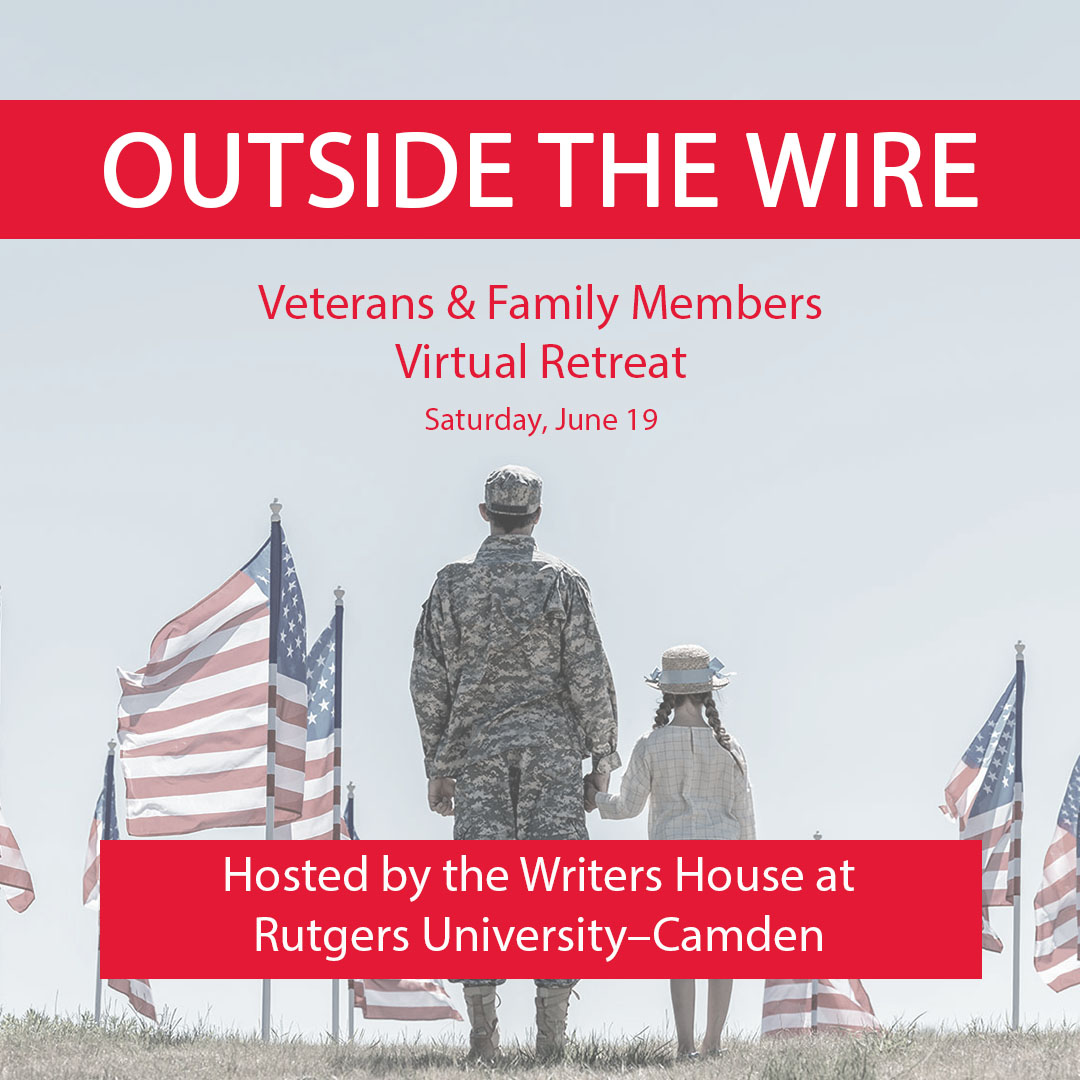 OUTSIDE THE WIRE

Veterans & Family Members
Virtual Retreat
Saturday, June 19

Hosted by the Writers House at
Rutgers University–Camden